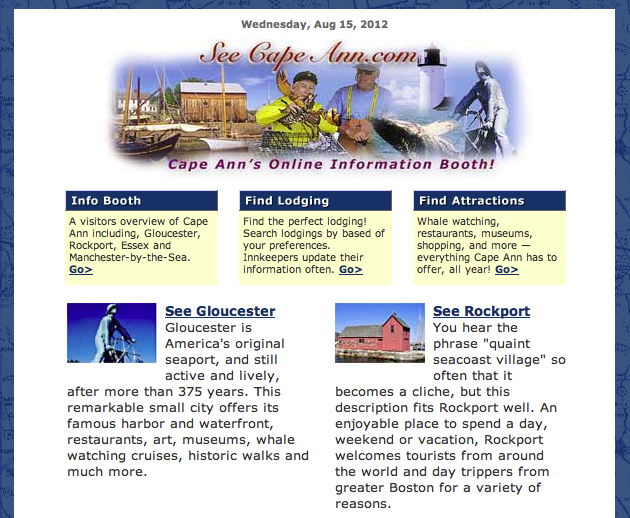 Wednesday, Aug 15, 2012

See Cape Ann.com

Cape Ann's Online Information Booth!

Info Booth

A visitors overview of Cape Ann including, Gloucester, Rockport, Essex and Manchester-by-the-Sea. Go>

Find Lodging

Find the perfect lodging! Search lodgings by based of your preferences. Innkeepers update their information often. Go>

Find Attractions

Whale watching, restaurants, museums, shopping, and more — everything Cape Ann has to offer, all year! Go>

See Gloucester

Gloucester is America's original seaport, and still active and lively, after more than 375 years. This remarkable small city offers its famous harbor and waterfront, restaurants, art, museums, whale watching cruises, historic walks and much more.

See Rockport

You hear the phrase "quaint seacoast village" so often that it becomes a cliche, but this description fits Rockport well. An enjoyable place to spend a day, weekend or vacation, Rockport welcomes tourists from around the world and day trippers from greater Boston for a variety of reasons.